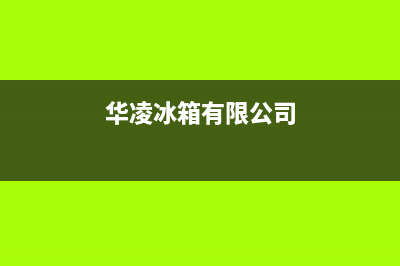 华凌冰箱有限公司